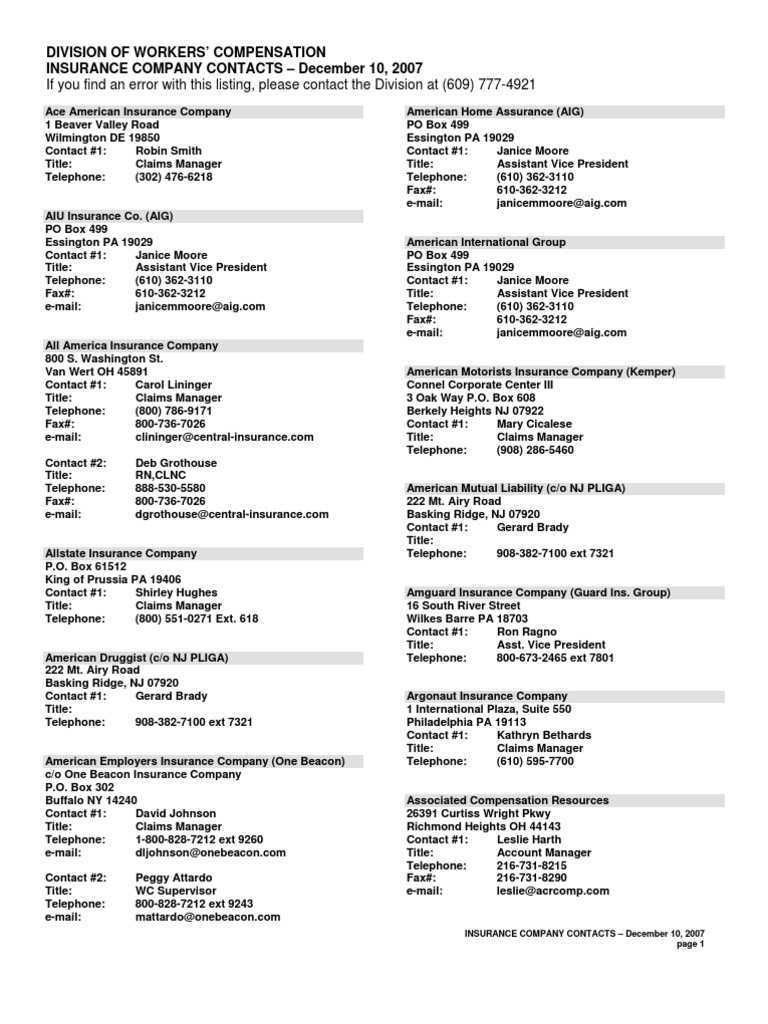 DIVISION OF WORKERS' COMPENSATION
INSURANCE COMPANY CONTACTS – December 10, 2007
If you find an error with this listing, please contact the Division at (609) 777-4921

Ace American Insurance Company
1 Beaver Valley Road
Wilmington DE 19850
Contact #1: Robin Smith
Title: Claims Manager
Telephone: (302) 476-6218

AIU Insurance Co. (AIG)
PO Box 499
Essington PA 19029
Contact #1: Janice Moore
Title: Assistant Vice President
Telephone: (610) 362-3110
Fax#: 610-362-3212
e-mail: janicemmoore@aig.com

All America Insurance Company
800 S. Washington St.
Van Wert OH 45891
Contact #1: Carol Lininger
Title: Claims Manager
Telephone: (800) 786-9171
Fax#: 800-736-7026
e-mail: clininger@central-insurance.com

Contact #2: Deb Grothouse
Title: RN,CLNC
Telephone: 888-530-5580
Fax#: 800-736-7026
e-mail: dgrothouse@central-insurance.com

Allstate Insurance Company
P.O. Box 61512
King of Prussia PA 19406
Contact #1: Shirley Hughes
Title: Claims Manager
Telephone: (800) 551-0271 Ext. 618

American Druggist (c/o NJ PLIGA)
222 Mt. Airy Road
Basking Ridge, NJ 07920
Contact #1: Gerard Brady
Title:
Telephone: 908-382-7100 ext 7321

American Employers Insurance Company (One Beacon)
c/o One Beacon Insurance Company
P.O. Box 302
Buffalo NY 14240
Contact #1: David Johnson
Title: Claims Manager
Telephone: 1-800-828-7212 ext 9260
e-mail: dljohnson@onebeacon.com

Contact #2: Peggy Attardo
Title: WC Supervisor
Telephone: 800-828-7212 ext 9243
e-mail: mattardo@onebeacon.com

American Home Assurance (AIG)
PO Box 499
Essington PA 19029
Contact #1: Janice Moore
Title: Assistant Vice President
Telephone: (610) 362-3110
Fax#: 610-362-3212
e-mail: janicemmoore@aig.com

American International Group
PO Box 499
Essington PA 19029
Contact #1: Janice Moore
Title: Assistant Vice President
Telephone: (610) 362-3110
Fax#: 610-362-3212
e-mail: janicemmoore@aig.com

American Motorists Insurance Company (Kemper)
Connel Corporate Center III
3 Oak Way P.O. Box 608
Berkely Heights NJ 07922
Contact #1: Mary Cicalese
Title: Claims Manager
Telephone: (908) 286-5460

American Mutual Liability (c/o NJ PLIGA)
222 Mt. Airy Road
Basking Ridge, NJ 07920
Contact #1: Gerard Brady
Title:
Telephone: 908-382-7100 ext 7321

Amguard Insurance Company (Guard Ins. Group)
16 South River Street
Wilkes Barre PA 18703
Contact #1: Ron Ragno
Title: Asst. Vice President
Telephone: 800-673-2465 ext 7801

Argonaut Insurance Company
1 International Plaza, Suite 550
Philadelphia PA 19113
Contact #1: Kathryn Bethards
Title: Claims Manager
Telephone: (610) 595-7700

Associated Compensation Resources
26391 Curtiss Wright Pkwy
Richmond Heights OH 44143
Contact #1: Leslie Harth
Title: Account Manager
Telephone: 216-731-8215
Fax#: 216-731-8290
e-mail: leslie@acrcomp.com

INSURANCE COMPANY CONTACTS – December 10, 2007
page 1